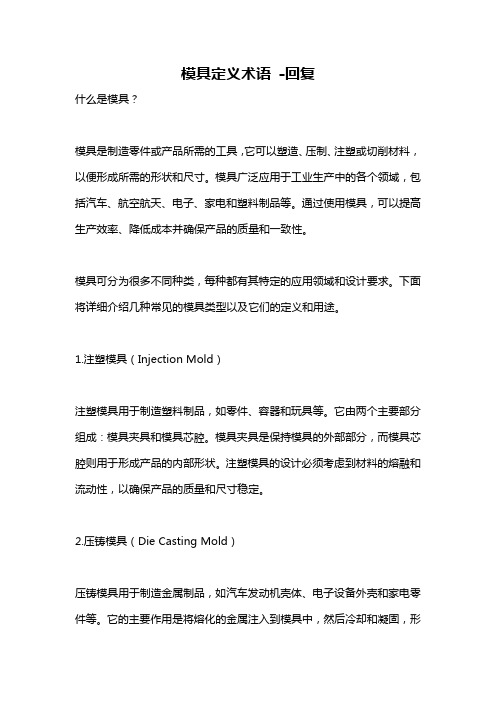 模具定义术语 -回复

什么是模具？

模具是制造零件或产品所需的工具，它可以塑造、压制、注塑或切削材料，以便形成所需的形状和尺寸。模具广泛应用于工业生产中的各个领域，包括汽车、航空航天、电子、家电和塑料制品等。通过使用模具，可以提高生产效率、降低成本并确保产品的质量和一致性。

模具可分为很多不同种类，每种都有其特定的应用领域和设计要求。下面将详细介绍几种常见的模具类型以及它们的定义和用途。

1.注塑模具（Injection Mold）

注塑模具用于制造塑料制品，如零件、容器和玩具等。它由两个主要部分组成：模具夹具和模具芯腔。模具夹具是保持模具的外部部分，而模具芯腔则用于形成产品的内部形状。注塑模具的设计必须考虑到材料的熔融和流动性，以确保产品的质量和尺寸稳定。

2.压铸模具（Die Casting Mold）

压铸模具用于制造金属制品，如汽车发动机壳体、电子设备外壳和家电零件等。它的主要作用是将熔化的金属注入到模具中，然后冷却和凝固，形